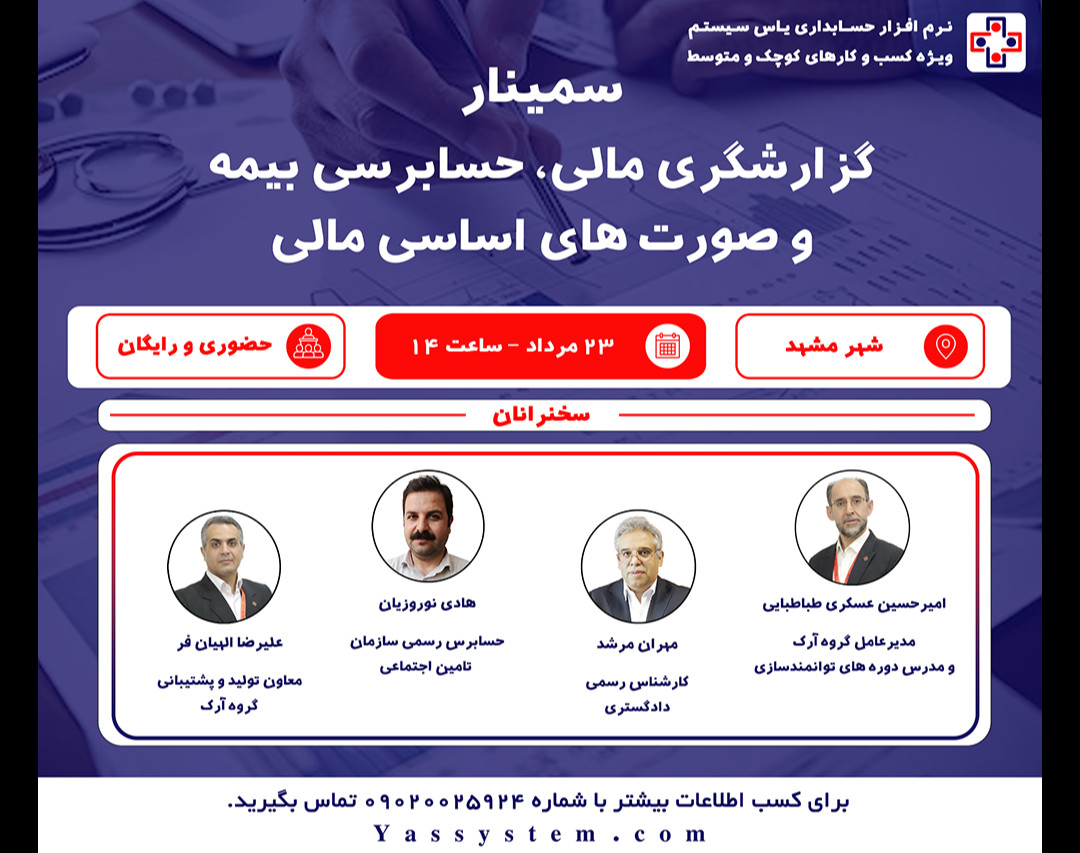 نرم افزار حسابداری یاس سیستم
ویژه کسب و کارهای کوچک و متوسط

سمینار
گزارشگری مالی، حسابرسی بیمه
و صورت های اساسی مالی

شهر مشهد

۲۳ مرداد - ساعت ۱۴

حضوری و رایگان

سخنرانان

امیرحسین عسکری طباطبایی
مدیرعامل گروه آرک
و مدرس دوره های توانمندسازی

مهران مرشد
کارشناس رسمی
دادگستری

هادی نوروزیان
حسابرس رسمی سازمان
تامین اجتماعی

علیرضا الهیان فر
معاون تولید و پشتیبانی
گروه آرک

برای کسب اطلاعات بیشتر با شماره ۰۹۰۲۰۰۲۵۹۲۴ تماس بگیرید.
Yassystem.com